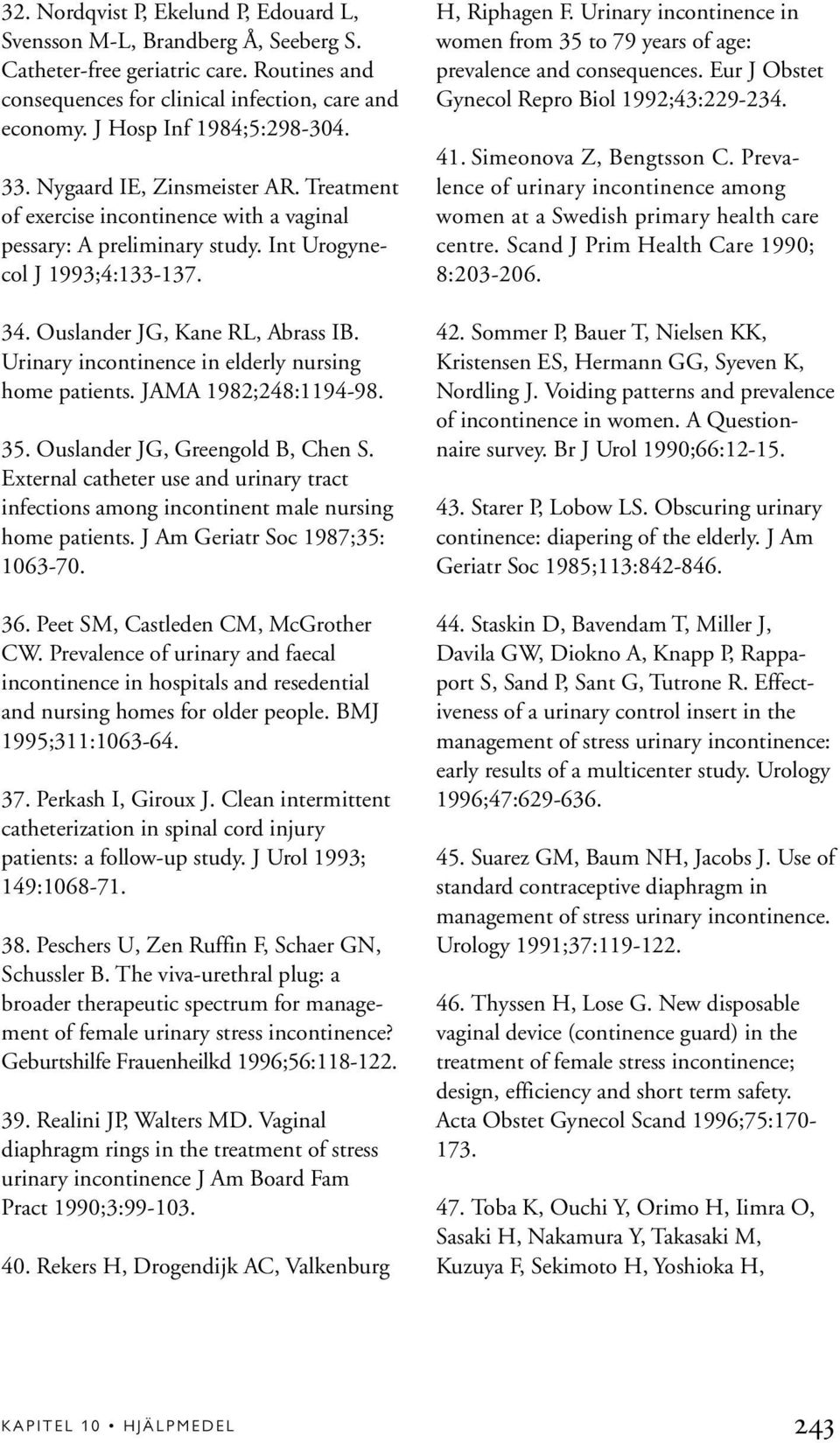 32. Nordqvist P, Ekelund P, Edouard L, Svensson M-L, Brandberg Å, Seeberg S. Catheter-free geriatric care. Routines and consequences for clinical infection, care and economy. J Hosp Inf 1984;5:298-304.

33. Nygaard IE, Zinsmeister AR. Treatment of exercise incontinence with a vaginal pessary: A preliminary study. Int Urogynecol J 1993;4:133-137.

34. Ouslander JG, Kane RL, Abrass IB. Urinary incontinence in elderly nursing home patients. JAMA 1982;248:1194-98.

35. Ouslander JG, Greengold B, Chen S. External catheter use and urinary tract infections among incontinent male nursing home patients. J Am Geriatr Soc 1987;35: 1063-70.

36. Peet SM, Castleden CM, McGrother CW. Prevalence of urinary and faecal incontinence in hospitals and resedential and nursing homes for older people. BMJ 1995;311:1063-64.

37. Perkash I, Giroux J. Clean intermittent catheterization in spinal cord injury patients: a follow-up study. J Urol 1993; 149:1068-71.

38. Peschers U, Zen Ruffin F, Schaer GN, Schussler B. The viva-urethral plug: a broader therapeutic spectrum for management of female urinary stress incontinence? Geburtshilfe Frauenheilkd 1996;56:118-122.

39. Realini JP, Walters MD. Vaginal diaphragm rings in the treatment of stress urinary incontinence J Am Board Fam Pract 1990;3:99-103.

40. Rekers H, Drogendijk AC, Valkenburg H, Riphagen F. Urinary incontinence in women from 35 to 79 years of age: prevalence and consequences. Eur J Obstet Gynecol Repro Biol 1992;43:229-234.

41. Simeonova Z, Bengtsson C. Prevalence of urinary incontinence among women at a Swedish primary health care centre. Scand J Prim Health Care 1990; 8:203-206.

42. Sommer P, Bauer T, Nielsen KK, Kristensen ES, Hermann GG, Syeven K, Nordling J. Voiding patterns and prevalence of incontinence in women. A Questionnaire survey. Br J Urol 1990;66:12-15.

43. Starer P, Lobow LS. Obscuring urinary continence: diapering of the elderly. J Am Geriatr Soc 1985;113:842-846.

44. Staskin D, Bavendam T, Miller J, Davila GW, Diokno A, Knapp P, Rappaport S, Sand P, Sant G, Tutrone R. Effectiveness of a urinary control insert in the management of stress urinary incontinence: early results of a multicenter study. Urology 1996;47:629-636.

45. Suarez GM, Baum NH, Jacobs J. Use of standard contraceptive diaphragm in management of stress urinary incontinence. Urology 1991;37:119-122.

46. Thyssen H, Lose G. New disposable vaginal device (continence guard) in the treatment of female stress incontinence; design, efficiency and short term safety. Acta Obstet Gynecol Scand 1996;75:170-173.

47. Toba K, Ouchi Y, Orimo H, Iimra O, Sasaki H, Nakamura Y, Takasaki M, Kuzuya F, Sekimoto H, Yoshioka H,

KAPITEL 10 • HJÄLPMEDEL 243